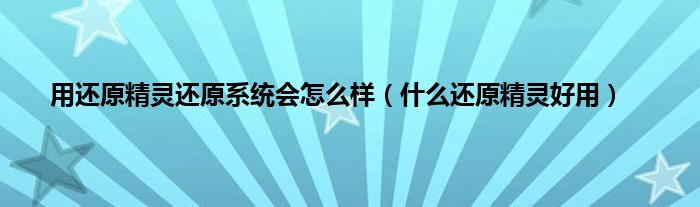 用还原精灵还原系统会怎么样（什么还原精灵好用）